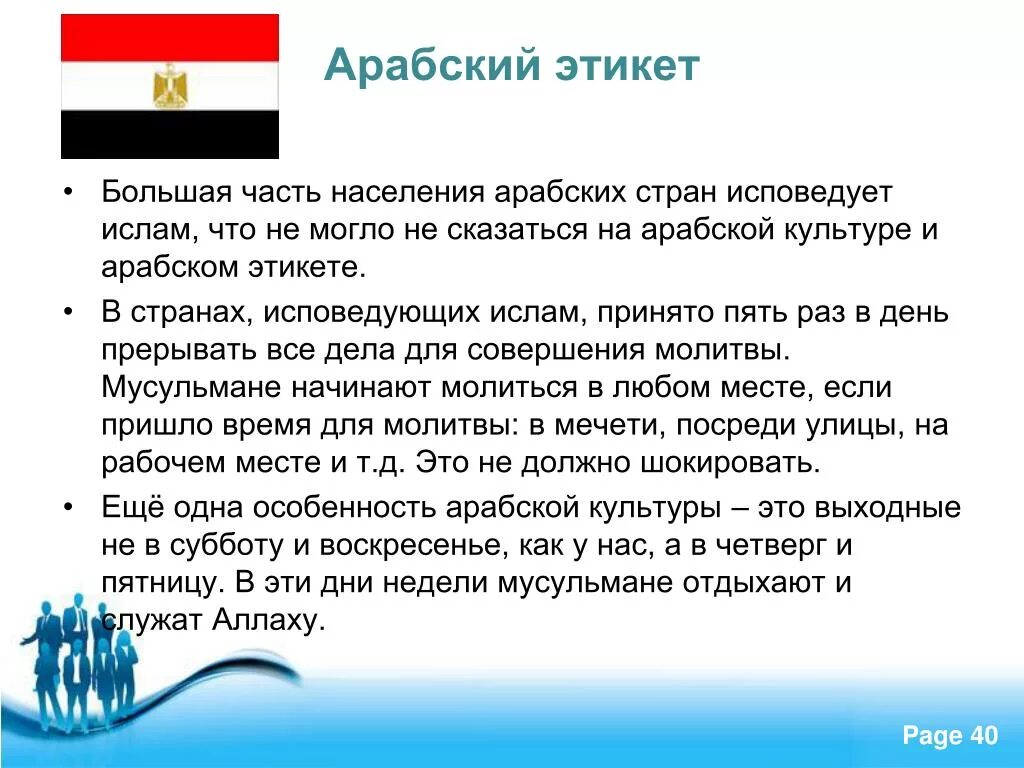 Арабский этикет

• Большая часть населения арабских стран исповедует ислам, что не могло не сказаться на арабской культуре и арабском этикете.

• В странах, исповедующих ислам, принято пять раз в день прерывать все дела для совершения молитвы. Мусульмане начинают молиться в любом месте, если пришло время для молитвы: в мечети, посреди улицы, на рабочем месте и т.д. Это не должно шокировать.

• Ещё одна особенность арабской культуры – это выходные не в субботу и воскресенье, как у нас, а в четверг и пятницу. В эти дни недели мусульмане отдыхают и служат Аллаху.

Page 40